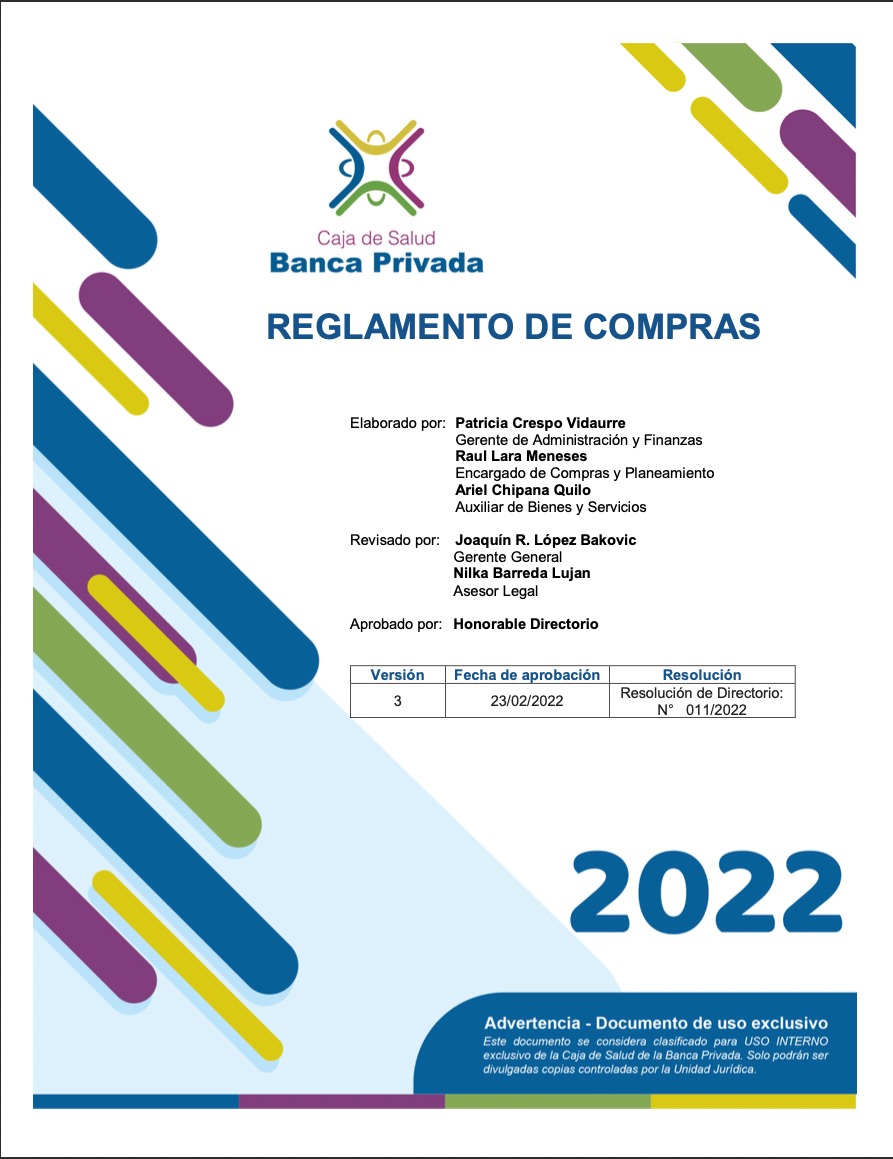 Caja de Salud
Banca Privada

REGLAMENTO DE COMPRAS

Elaborado por: Patricia Crespo Vidaurre
Gerente de Administración y Finanzas
Raul Lara Meneses
Encargado de Compras y Planeamiento
Ariel Chipana Quilo
Auxiliar de Bienes y Servicios

Revisado por: Joaquín R. López Bakovic
Gerente General
Nilka Barreda Lujan
Asesor Legal

Aprobado por: Honorable Directorio

| Versión | Fecha de aprobación | Resolución |
|---|---|---|
| 3 | 23/02/2022 | Resolución de Directorio: N° 011/2022 |

2022

Advertencia - Documento de uso exclusivo
Este documento se considera clasificado para USO INTERNO exclusivo de la Caja de Salud de la Banca Privada. Solo podrán ser divulgadas copias controladas por la Unidad Jurídica.